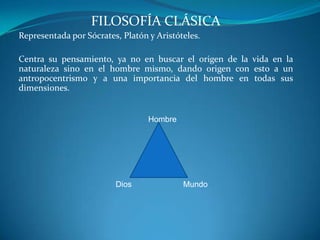 FILOSOFÍA CLÁSICA

Representada por Sócrates, Platón y Aristóteles.

Centra su pensamiento, ya no en buscar el origen de la vida en la naturaleza sino en el hombre mismo, dando origen con esto a un antropocentrismo y a una importancia del hombre en todas sus dimensiones.

Hombre

Dios

Mundo